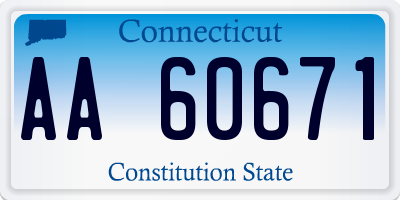 Connecticut

AA 60671

Constitution State